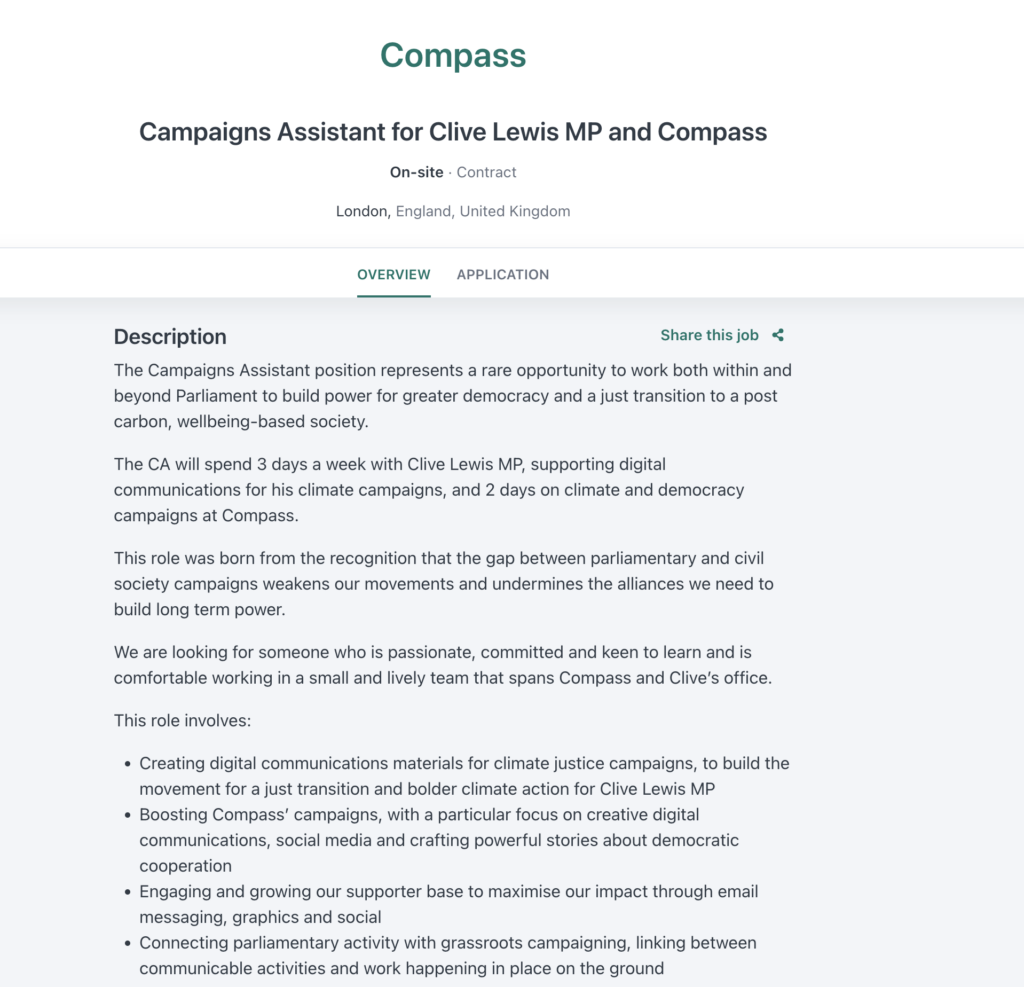 Compass

Campaigns Assistant for Clive Lewis MP and Compass

On-site · Contract

London, England, United Kingdom

OVERVIEW APPLICATION

Description

Share this job

The Campaigns Assistant position represents a rare opportunity to work both within and beyond Parliament to build power for greater democracy and a just transition to a post carbon, wellbeing-based society.

The CA will spend 3 days a week with Clive Lewis MP, supporting digital communications for his climate campaigns, and 2 days on climate and democracy campaigns at Compass.

This role was born from the recognition that the gap between parliamentary and civil society campaigns weakens our movements and undermines the alliances we need to build long term power.

We are looking for someone who is passionate, committed and keen to learn and is comfortable working in a small and lively team that spans Compass and Clive's office.

This role involves:

- Creating digital communications materials for climate justice campaigns, to build the movement for a just transition and bolder climate action for Clive Lewis MP
- Boosting Compass' campaigns, with a particular focus on creative digital communications, social media and crafting powerful stories about democratic cooperation
- Engaging and growing our supporter base to maximise our impact through email messaging, graphics and social
- Connecting parliamentary activity with grassroots campaigning, linking between communicable activities and work happening in place on the ground